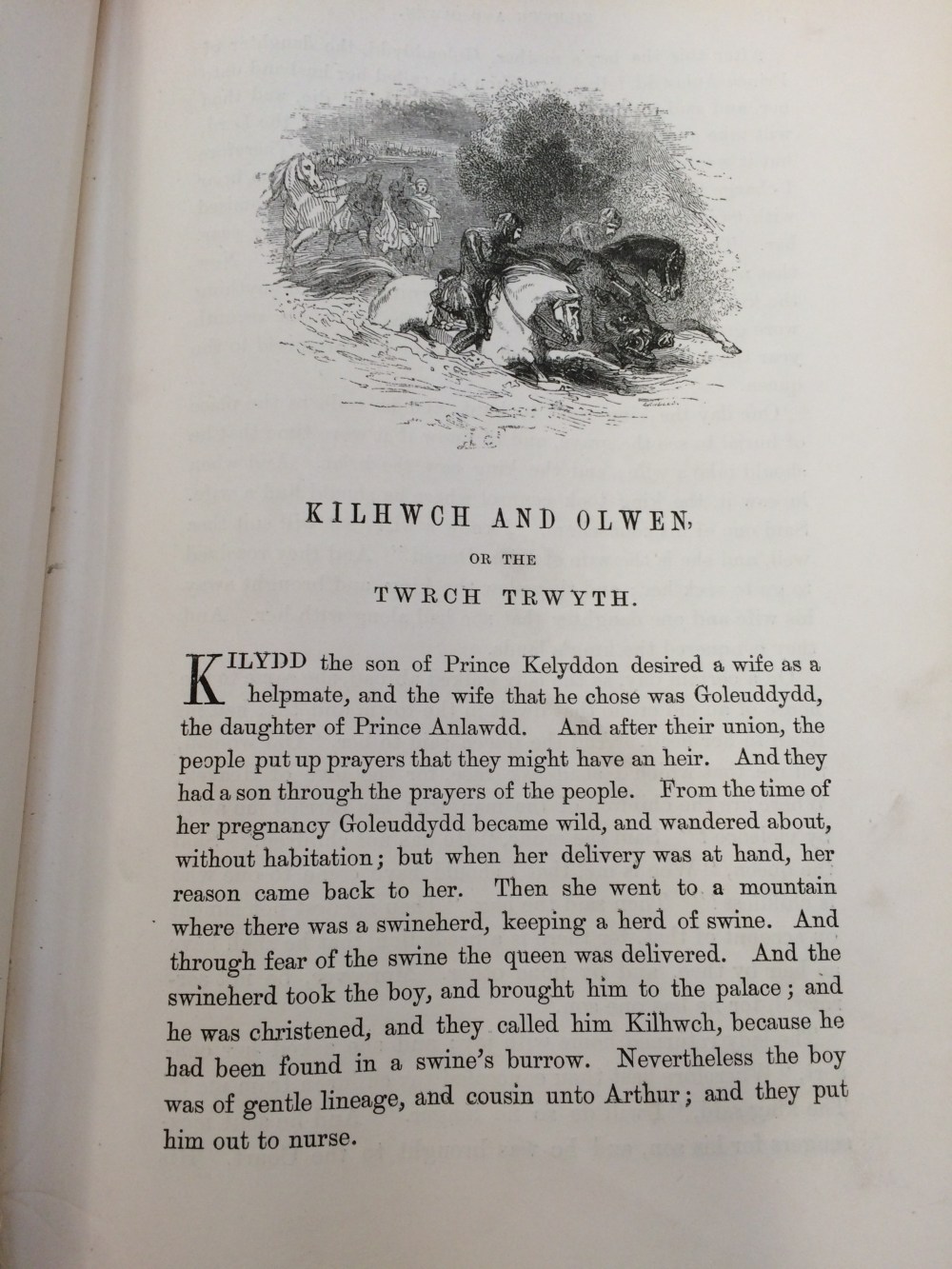 KILHWCH AND OLWEN,

OR THE

TWRCH TRWYTH.

KILYDD the son of Prince Kelyddon desired a wife as a helpmate, and the wife that he chose was Goleuddydd, the daughter of Prince Anlawdd. And after their union, the people put up prayers that they might have an heir. And they had a son through the prayers of the people. From the time of her pregnancy Goleuddydd became wild, and wandered about, without habitation; but when her delivery was at hand, her reason came back to her. Then she went to a mountain where there was a swineherd, keeping a herd of swine. And through fear of the swine the queen was delivered. And the swineherd took the boy, and brought him to the palace; and he was christened, and they called him Kilhwch, because he had been found in a swine's burrow. Nevertheless the boy was of gentle lineage, and cousin unto Arthur; and they put him out to nurse.